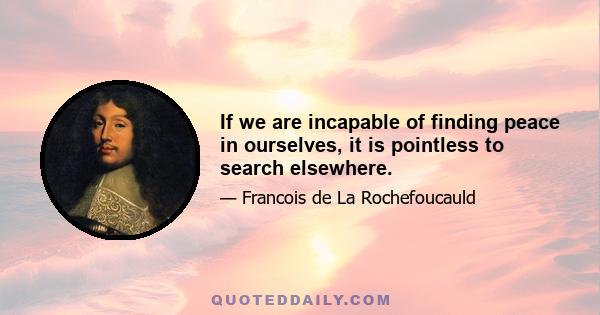 If we are incapable of finding peace in ourselves, it is pointless to search elsewhere.

— Francois de La Rochefoucauld

QUOTEDDAILY.COM